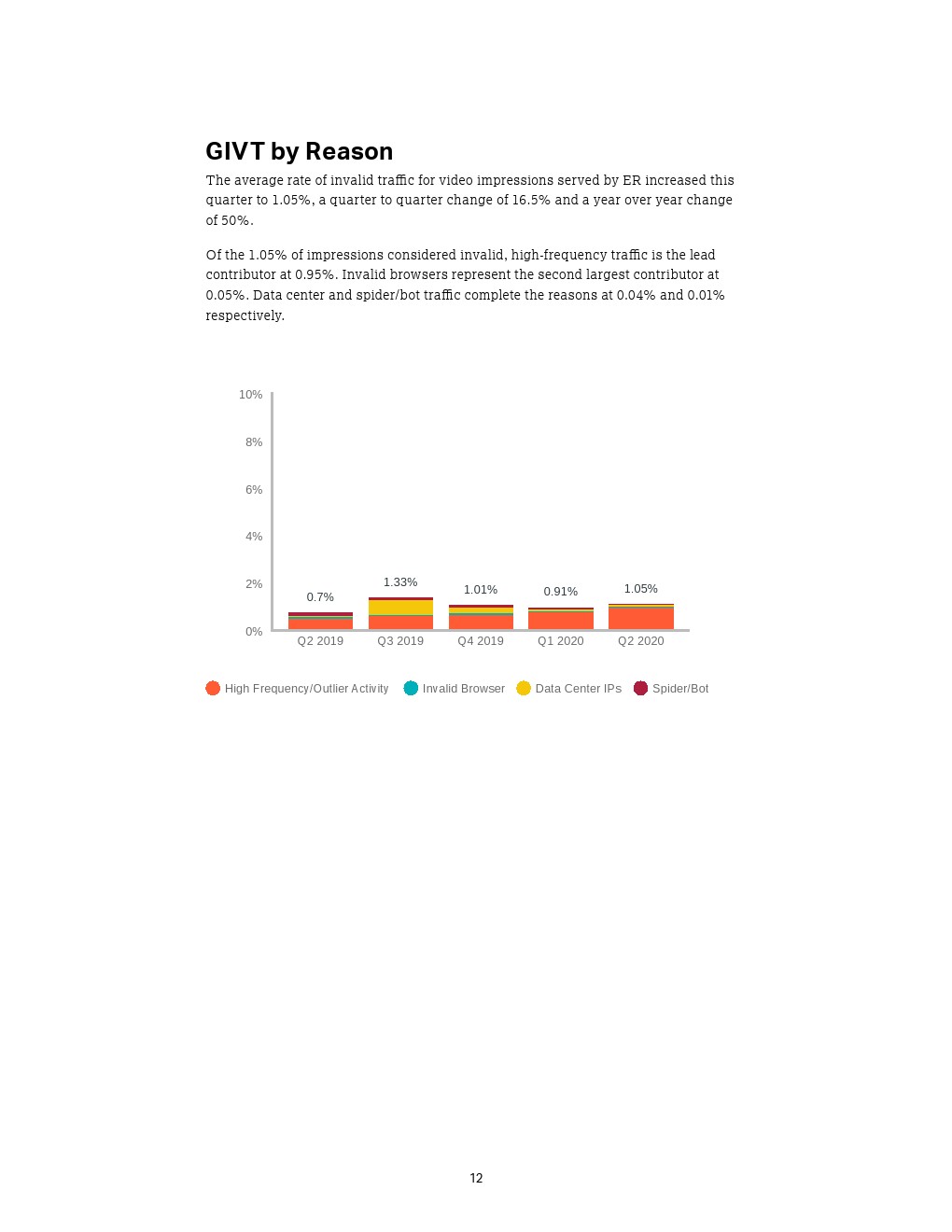 GIVT by Reason

The average rate of invalid traffic for video impressions served by ER increased this quarter to 1.05%, a quarter to quarter change of 16.5% and a year over year change of 50%.

Of the 1.05% of impressions considered invalid, high-frequency traffic is the lead contributor at 0.95%. Invalid browsers represent the second largest contributor at 0.05%. Data center and spider/bot traffic complete the reasons at 0.04% and 0.01% respectively.

10%
8%
6%
4%
2%
0%

0.7%
1.33%
1.01%
0.91%
1.05%

Q2 2019
Q3 2019
Q4 2019
Q1 2020
Q2 2020

High Frequency/Outlier Activity
Invalid Browser
Data Center IPs
Spider/Bot

12